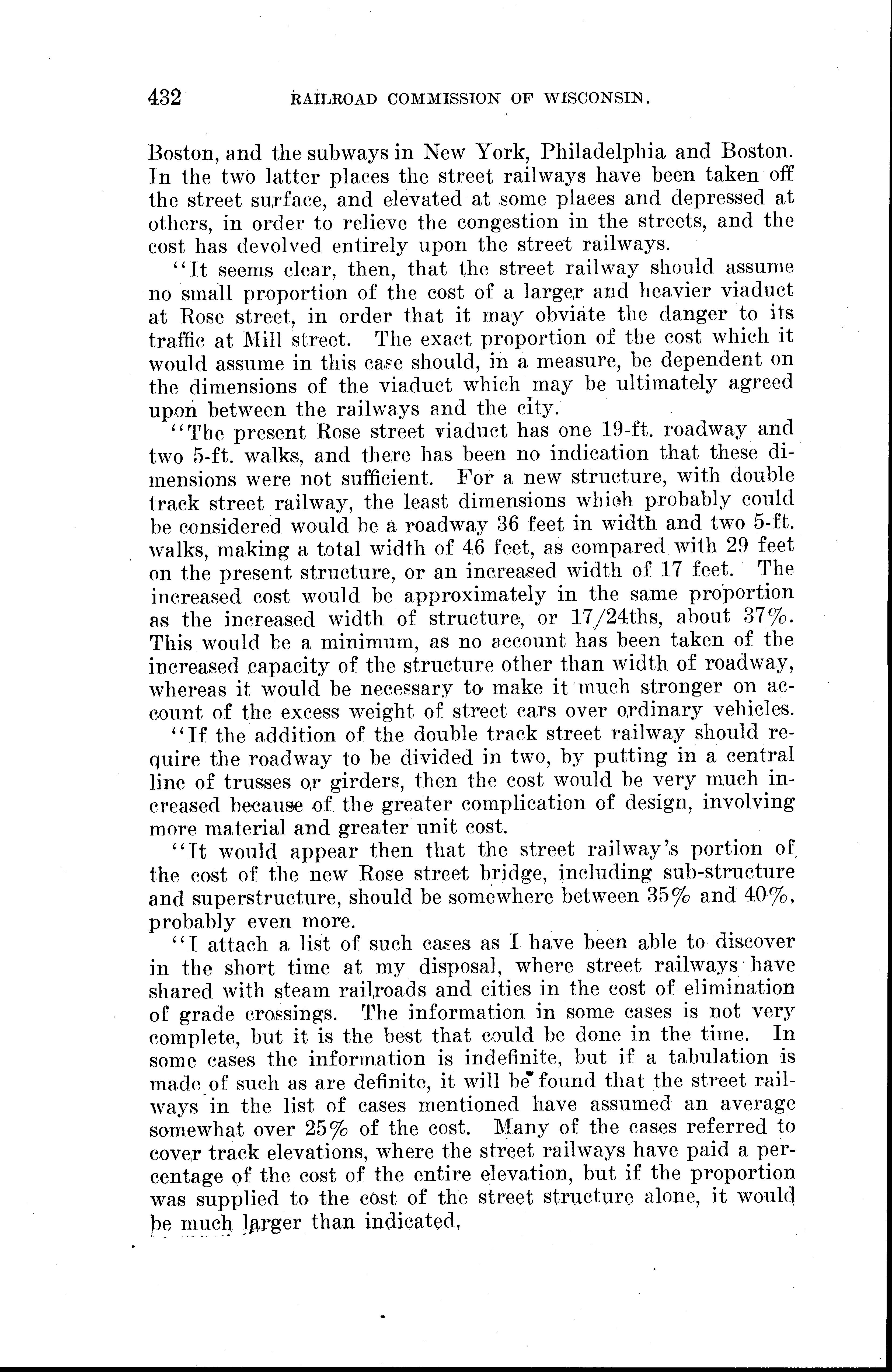 432 RAILROAD COMMISSION OF WISCONSIN.

Boston, and the subways in New York, Philadelphia and Boston. In the two latter places the street railways have been taken off the street surface, and elevated at some places and depressed at others, in order to relieve the congestion in the streets, and the cost has devolved entirely upon the street railways.

"It seems clear, then, that the street railway should assume no small proportion of the cost of a larger and heavier viaduct at Rose street, in order that it may obviate the danger to its traffic at Mill street. The exact proportion of the cost which it would assume in this case should, in a measure, be dependent on the dimensions of the viaduct which may be ultimately agreed upon between the railways and the city.

"The present Rose street viaduct has one 19-ft. roadway and two 5-ft. walks, and there has been no indication that these dimensions were not sufficient. For a new structure, with double track street railway, the least dimensions which probably could be considered would be a roadway 36 feet in width and two 5-ft. walks, making a total width of 46 feet, as compared with 29 feet on the present structure, or an increased width of 17 feet. The increased cost would be approximately in the same proportion as the increased width of structure, or 17/24ths, about 37%. This would be a minimum, as no account has been taken of the increased capacity of the structure other than width of roadway, whereas it would be necessary to make it much stronger on account of the excess weight of street cars over ordinary vehicles.

"If the addition of the double track street railway should require the roadway to be divided in two, by putting in a central line of trusses or girders, then the cost would be very much increased because of the greater complication of design, involving more material and greater unit cost.

"It would appear then that the street railway's portion of the cost of the new Rose street bridge, including sub-structure and superstructure, should be somewhere between 35% and 40%, probably even more.

"I attach a list of such cases as I have been able to discover in the short time at my disposal, where street railways have shared with steam railroads and cities in the cost of elimination of grade crossings. The information in some cases is not very complete, but it is the best that could be done in the time. In some cases the information is indefinite, but if a tabulation is made of such as are definite, it will be found that the street railways in the list of cases mentioned have assumed an average somewhat over 25% of the cost. Many of the cases referred to cover track elevations, where the street railways have paid a percentage of the cost of the entire elevation, but if the proportion was supplied to the cost of the street structure alone, it would be much larger than indicated.